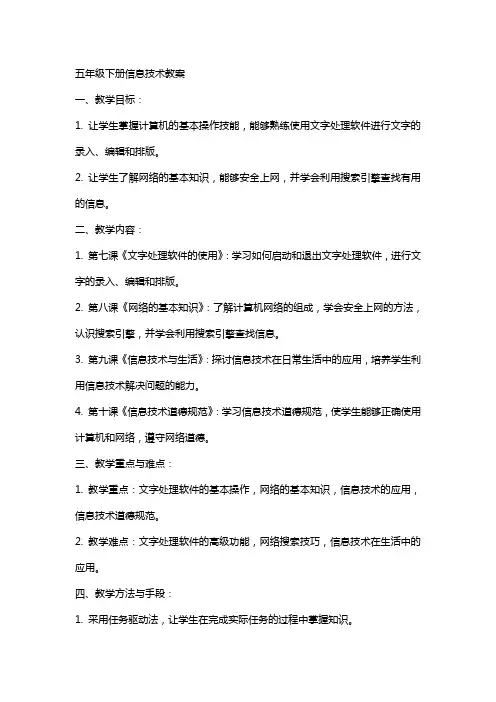 五年级下册信息技术教案

一、教学目标：

1. 让学生掌握计算机的基本操作技能，能够熟练使用文字处理软件进行文字的录入、编辑和排版。

2. 让学生了解网络的基本知识，能够安全上网，并学会利用搜索引擎查找有用的信息。

二、教学内容：

1. 第七课《文字处理软件的使用》：学习如何启动和退出文字处理软件，进行文字的录入、编辑和排版。

2. 第八课《网络的基本知识》：了解计算机网络的组成，学会安全上网的方法，认识搜索引擎，并学会利用搜索引擎查找信息。

3. 第九课《信息技术与生活》：探讨信息技术在日常生活中的应用，培养学生利用信息技术解决问题的能力。

4. 第十课《信息技术道德规范》：学习信息技术道德规范，使学生能够正确使用计算机和网络，遵守网络道德。

三、教学重点与难点：

1. 教学重点：文字处理软件的基本操作，网络的基本知识，信息技术的应用，信息技术道德规范。

2. 教学难点：文字处理软件的高级功能，网络搜索技巧，信息技术在生活中的应用。

四、教学方法与手段：

1. 采用任务驱动法，让学生在完成实际任务的过程中掌握知识。